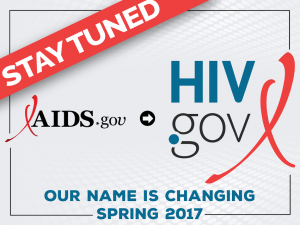 STAY TUNED

AIDS.gov

HIV
.gov

OUR NAME IS CHANGING
SPRING 2017